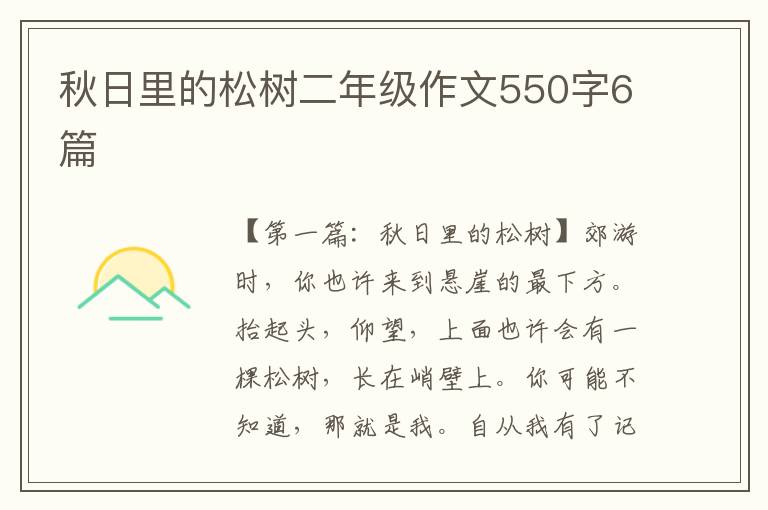 秋日里的松树二年级作文550字6篇

【第一篇：秋日里的松树】郊游时，你也许来到悬崖的最下方。抬起头，仰望，上面也许会有一棵松树，长在峭壁上。你可能不知道，那就是我。自从我有了记